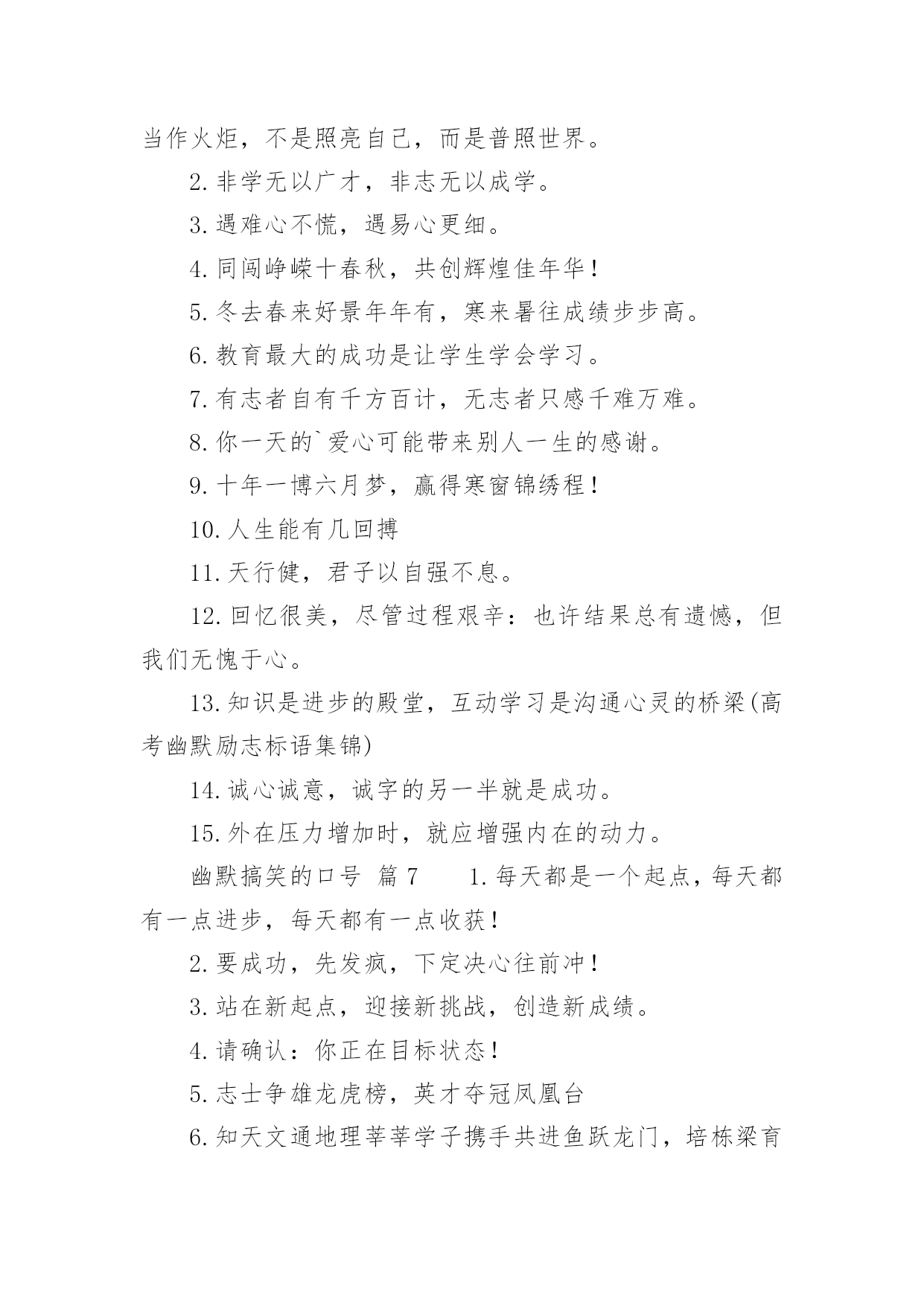 当作火炬，不是照亮自己，而是普照世界。

2.非学无以广才，非志无以成学。

3.遇难心不慌，遇易心更细。

4.同闯峥嵘十春秋，共创辉煌佳年华！

5.冬去春来好景年年有，寒来暑往成绩步步高。

6.教育最大的成功是让学生学会学习。

7.有志者自有千方百计，无志者只感千难万难。

8.你一天的`爱心可能带来别人一生的感谢。

9.十年一博六月梦，赢得寒窗锦绣程！

10.人生能有几回搏

11.天行健，君子以自强不息。

12.回忆很美，尽管过程艰辛：也许结果总有遗憾，但我们无愧于心。

13.知识是进步的殿堂，互动学习是沟通心灵的桥梁(高考幽默励志标语集锦)

14.诚心诚意，诚字的另一半就是成功。

15.外在压力增加时，就应增强内在的动力。

幽默搞笑的口号 篇7 1.每天都是一个起点，每天都有一点进步，每天都有一点收获！

2.要成功，先发疯，下定决心往前冲！

3.站在新起点，迎接新挑战，创造新成绩。

4.请确认：你正在目标状态！

5.志士争雄龙虎榜，英才夺冠凤凰台

6.知天文通地理莘莘学子携手共进鱼跃龙门，培栋梁育